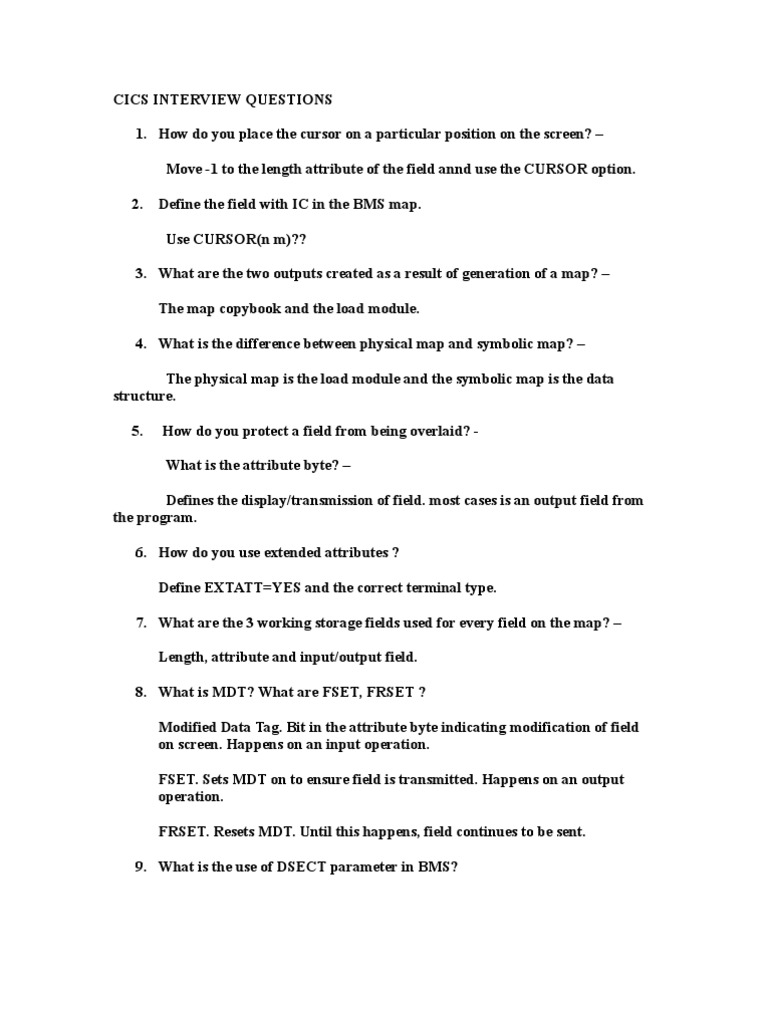 CICS INTERVIEW QUESTIONS

1. How do you place the cursor on a particular position on the screen? –

Move -1 to the length attribute of the field annd use the CURSOR option.

2. Define the field with IC in the BMS map.

Use CURSOR(n m)??

3. What are the two outputs created as a result of generation of a map? –

The map copybook and the load module.

4. What is the difference between physical map and symbolic map? –

The physical map is the load module and the symbolic map is the data structure.

5. How do you protect a field from being overlaid? -

What is the attribute byte? –

Defines the display/transmission of field. most cases is an output field from the program.

6. How do you use extended attributes ?

Define EXTATT=YES and the correct terminal type.

7. What are the 3 working storage fields used for every field on the map? –

Length, attribute and input/output field.

8. What is MDT? What are FSET, FRSET ?

Modified Data Tag. Bit in the attribute byte indicating modification of field on screen. Happens on an input operation.

FSET. Sets MDT on to ensure field is transmitted. Happens on an output operation.

FRSET. Resets MDT. Until this happens, field continues to be sent.

9. What is the use of DSECT parameter in BMS?